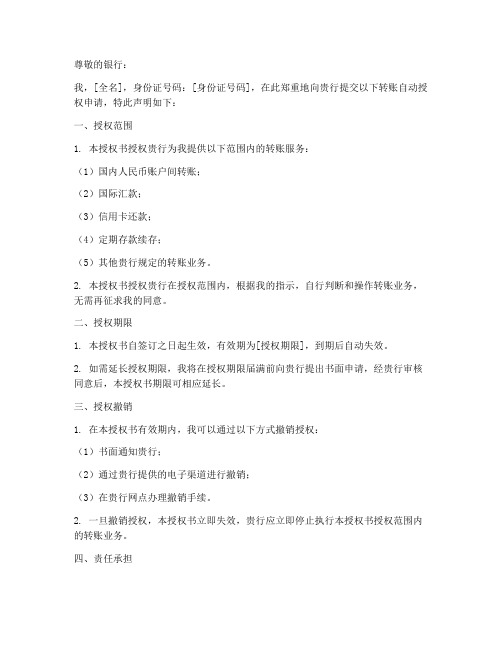 尊敬的银行：

我，[全名]，身份证号码：[身份证号码]，在此郑重地向贵行提交以下转账自动授权申请，特此声明如下：

一、授权范围

1. 本授权书授权贵行为我提供以下范围内的转账服务：

（1）国内人民币账户间转账；

（2）国际汇款；

（3）信用卡还款；

（4）定期存款续存；

（5）其他贵行规定的转账业务。

2. 本授权书授权贵行在授权范围内，根据我的指示，自行判断和操作转账业务，无需再征求我的同意。

二、授权期限

1. 本授权书自签订之日起生效，有效期为[授权期限]，到期后自动失效。

2. 如需延长授权期限，我将在授权期限届满前向贵行提出书面申请，经贵行审核同意后，本授权书期限可相应延长。

三、授权撤销

1. 在本授权书有效期内，我可以通过以下方式撤销授权：

（1）书面通知贵行；

（2）通过贵行提供的电子渠道进行撤销；

（3）在贵行网点办理撤销手续。

2. 一旦撤销授权，本授权书立即失效，贵行应立即停止执行本授权书授权范围内的转账业务。

四、责任承担